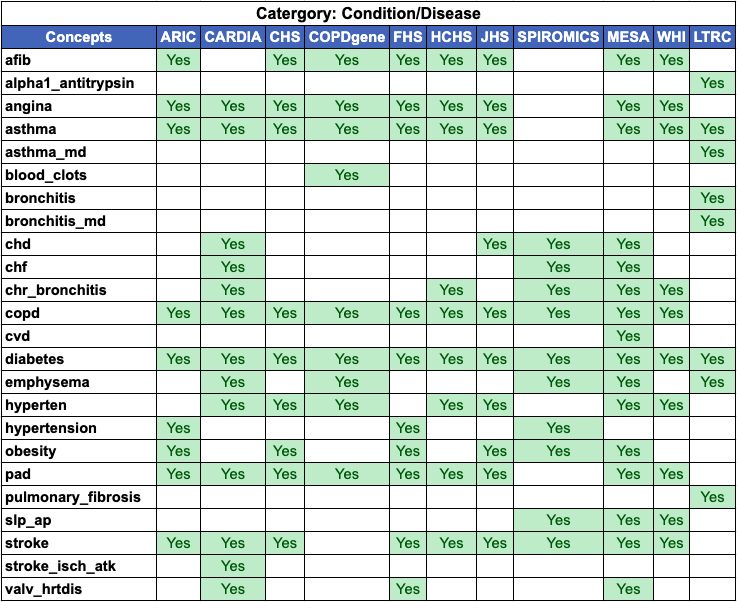 Catergory: Condition/Disease

| Concepts | ARIC | CARDIA | CHS | COPDgene | FHS | HCHS | JHS | SPIROMICS | MESA | WHI | LTRC |
|---|---|---|---|---|---|---|---|---|---|---|---|
| afib | Yes | | Yes | Yes | Yes | Yes | Yes | | Yes | Yes | |
| alpha1_antitrypsin | | | | | | | | | | | Yes |
| angina | Yes | Yes | Yes | Yes | Yes | Yes | Yes | | Yes | Yes | |
| asthma | Yes | Yes | Yes | Yes | Yes | Yes | Yes | | Yes | Yes | Yes |
| asthma_md | | | | | | | | | | | Yes |
| blood_clots | | | | Yes | | | | | | | |
| bronchitis | | | | | | | | | | | Yes |
| bronchitis_md | | | | | | | | | | | Yes |
| chd | | Yes | | | | | Yes | Yes | Yes | | |
| chf | | Yes | | | | | | Yes | Yes | | |
| chr_bronchitis | | Yes | | | | Yes | | Yes | Yes | Yes | |
| copd | Yes | Yes | Yes | Yes | Yes | Yes | Yes | Yes | Yes | Yes | |
| cvd | | | | | | | | | Yes | | |
| diabetes | Yes | Yes | Yes | Yes | Yes | Yes | Yes | Yes | Yes | Yes | Yes |
| emphysema | | Yes | | Yes | | | | Yes | Yes | | Yes |
| hyperten | | Yes | Yes | Yes | | Yes | Yes | | Yes | Yes | |
| hypertension | Yes | | | | Yes | | | Yes | | | |
| obesity | Yes | | Yes | | Yes | | Yes | Yes | Yes | | |
| pad | Yes | Yes | Yes | Yes | Yes | Yes | Yes | | Yes | Yes | |
| pulmonary_fibrosis | | | | | | | | | | | Yes |
| slp_ap | | | | | | | | Yes | Yes | Yes | |
| stroke | Yes | Yes | Yes | | Yes | Yes | Yes | Yes | Yes | Yes | |
| stroke_isch_atk | | Yes | | | | | | | | | |
| valv_hrtdis | | Yes | | | Yes | | | | Yes | | |